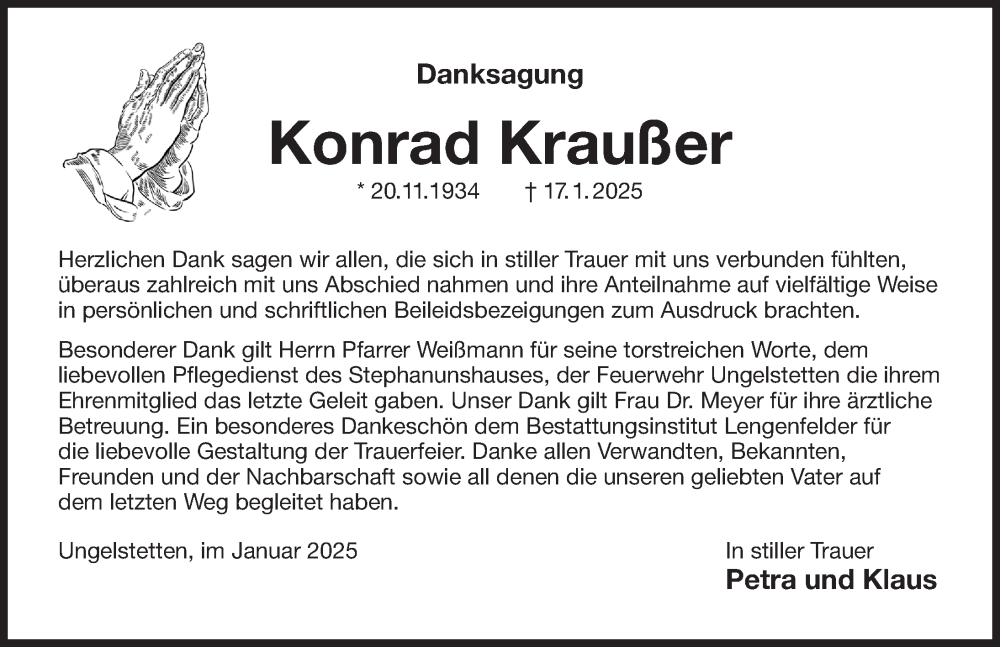 Danksagung

Konrad Kraußer

* 20.11.1934 † 17.1.2025

Herzlichen Dank sagen wir allen, die sich in stiller Trauer mit uns verbunden fühlten, überaus zahlreich mit uns Abschied nahmen und ihre Anteilnahme auf vielfältige Weise in persönlichen und schriftlichen Beileidsbezeigungen zum Ausdruck brachten.

Besonderer Dank gilt Herrn Pfarrer Weißmann für seine torstreichen Worte, dem liebevollen Pflegedienst des Stephanunshauses, der Feuerwehr Ungelstetten die ihrem Ehrenmitglied das letzte Geleit gaben. Unser Dank gilt Frau Dr. Meyer für ihre ärztliche Betreuung. Ein besonderes Dankeschön dem Bestattungsinstitut Lengenfelder für die liebevolle Gestaltung der Trauerfeier. Danke allen Verwandten, Bekannten, Freunden und der Nachbarschaft sowie all denen die unseren geliebten Vater auf dem letzten Weg begleitet haben.

Ungelstetten, im Januar 2025

In stiller Trauer
Petra und Klaus